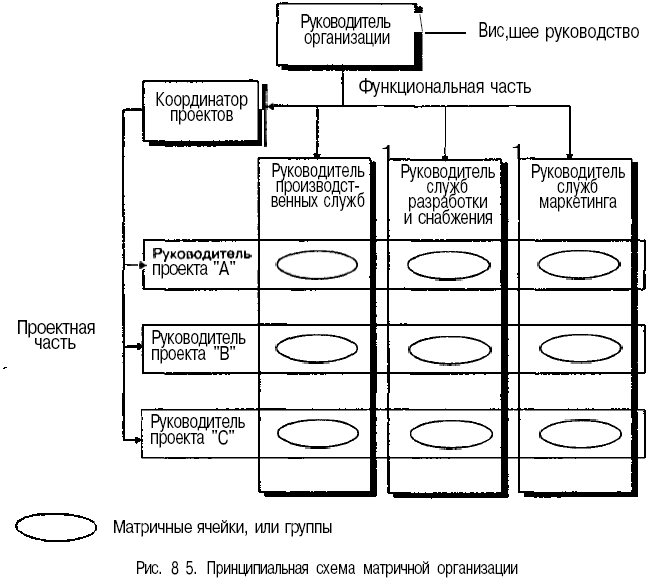 Руководитель организации

Вис,шее руководство

Функциональная часть

Координатор проектов

Руководитель производственных служб

Руководитель служб разработки и снабжения

Руководитель служб маркетинга

Руководитель проекта "А"

Проектная часть

Руководитель проекта "В"

Руководитель проекта "С"

Матричные ячейки, или группы

Рис. 8 5. Принципиальная схема матричной организации